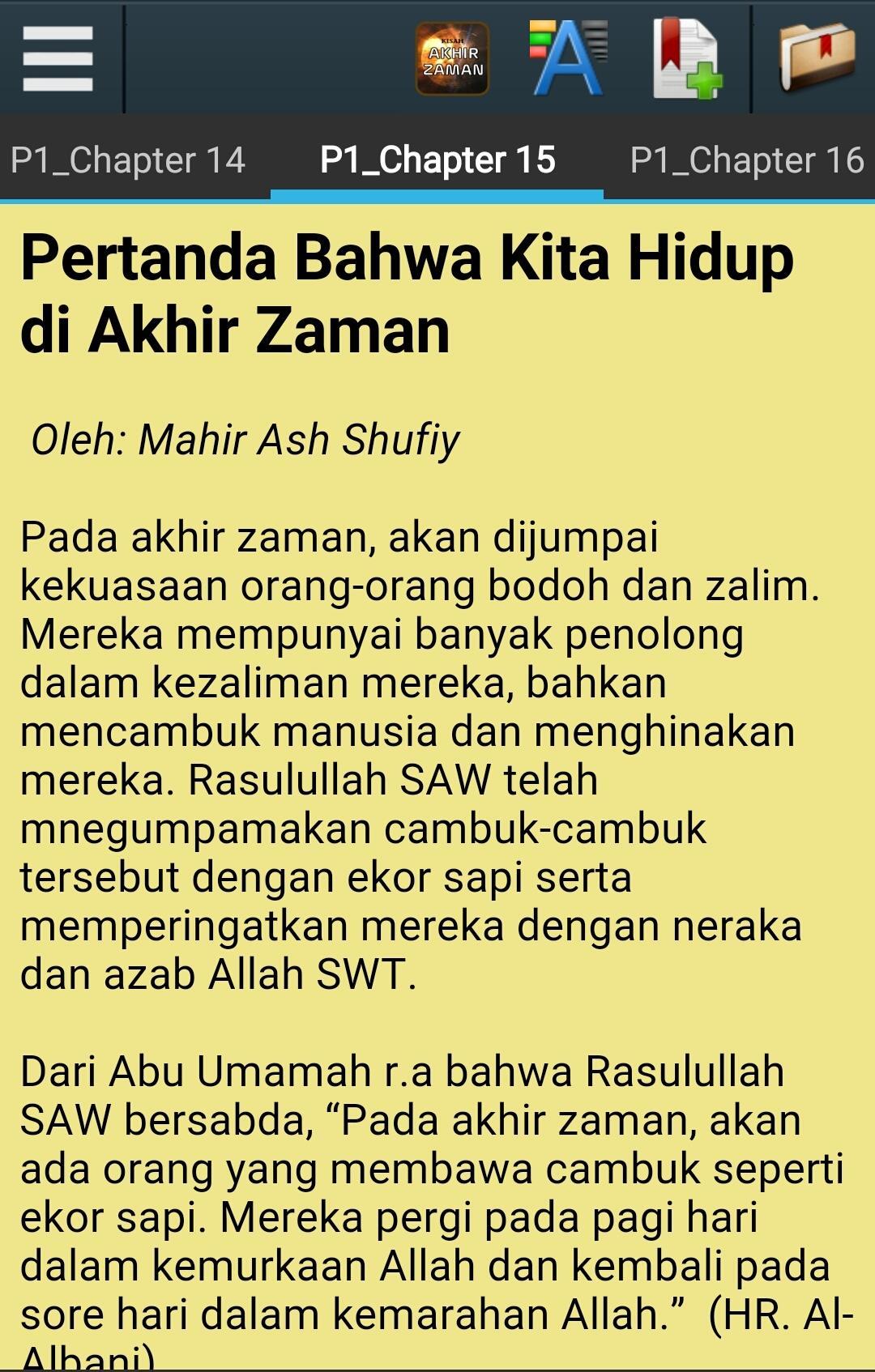 KISAH AKHIR ZAMAN

P1_Chapter 14 P1_Chapter 15 P1_Chapter 16

Pertanda Bahwa Kita Hidup di Akhir Zaman

Oleh: Mahir Ash Shufiy

Pada akhir zaman, akan dijumpai kekuasaan orang-orang bodoh dan zalim. Mereka mempunyai banyak penolong dalam kezaliman mereka, bahkan mencambuk manusia dan menghinakan mereka. Rasulullah SAW telah mnegumpamakan cambuk-cambuk tersebut dengan ekor sapi serta memperingatkan mereka dengan neraka dan azab Allah SWT.

Dari Abu Umamah r.a bahwa Rasulullah SAW bersabda, “Pada akhir zaman, akan ada orang yang membawa cambuk seperti ekor sapi. Mereka pergi pada pagi hari dalam kemurkaan Allah dan kembali pada sore hari dalam kemarahan Allah.” (HR. Al-Albani)